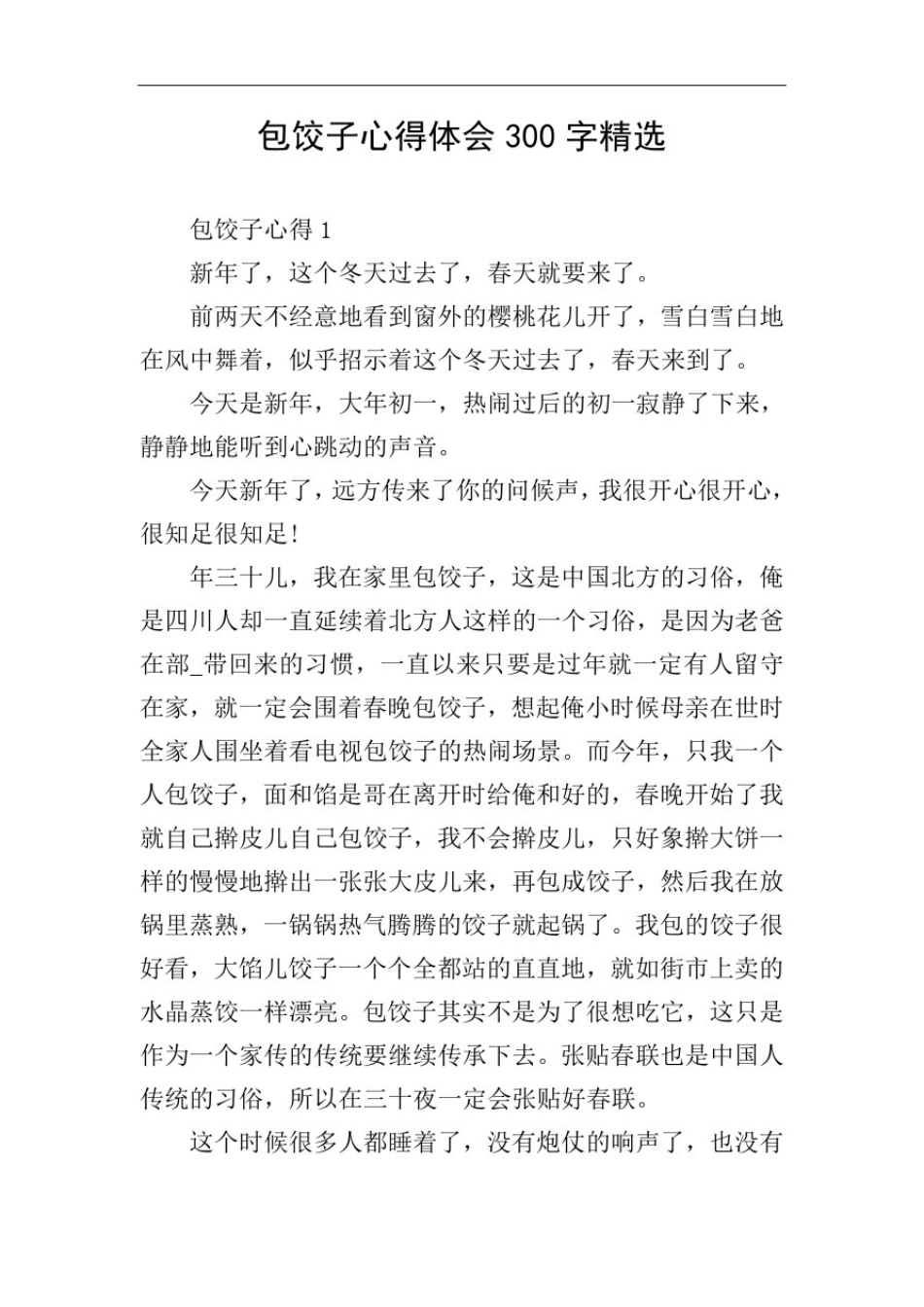 包饺子心得体会 300 字精选

包饺子心得 1

新年了，这个冬天过去了，春天就要来了。

前两天不经意地看到窗外的樱桃花儿开了，雪白雪白地在风中舞着，似乎招示着这个冬天过去了，春天来到了。

今天是新年，大年初一，热闹过后的初一寂静了下来，静静地能听到心跳动的声音。

今天新年了，远方传来了你的问候声，我很开心很开心，很知足很知足!

年三十儿，我在家里包饺子，这是中国北方的习俗，俺是四川人却一直延续着北方人这样的一个习俗，是因为老爸在部_带回来的习惯，一直以来只要是过年就一定有人留守在家，就一定会围着春晚包饺子，想起俺小时候母亲在世时全家人围坐着看电视包饺子的热闹场景。而今年，只我一个人包饺子，面和馅是哥在离开时给俺和好的，春晚开始了我就自己擀皮儿自己包饺子，我不会擀皮儿，只好象擀大饼一样的慢慢地擀出一张张大皮儿来，再包成饺子，然后我在放锅里蒸熟，一锅锅热气腾腾的饺子就起锅了。我包的饺子很好看，大馅儿饺子一个个全都站的直直地，就如街市上卖的水晶蒸饺一样漂亮。包饺子其实不是为了很想吃它，这只是作为一个家传的传统要继续传承下去。张贴春联也是中国人传统的习俗，所以在三十夜一定会张贴好春联。

这个时候很多人都睡着了，没有炮仗的响声了，也没有